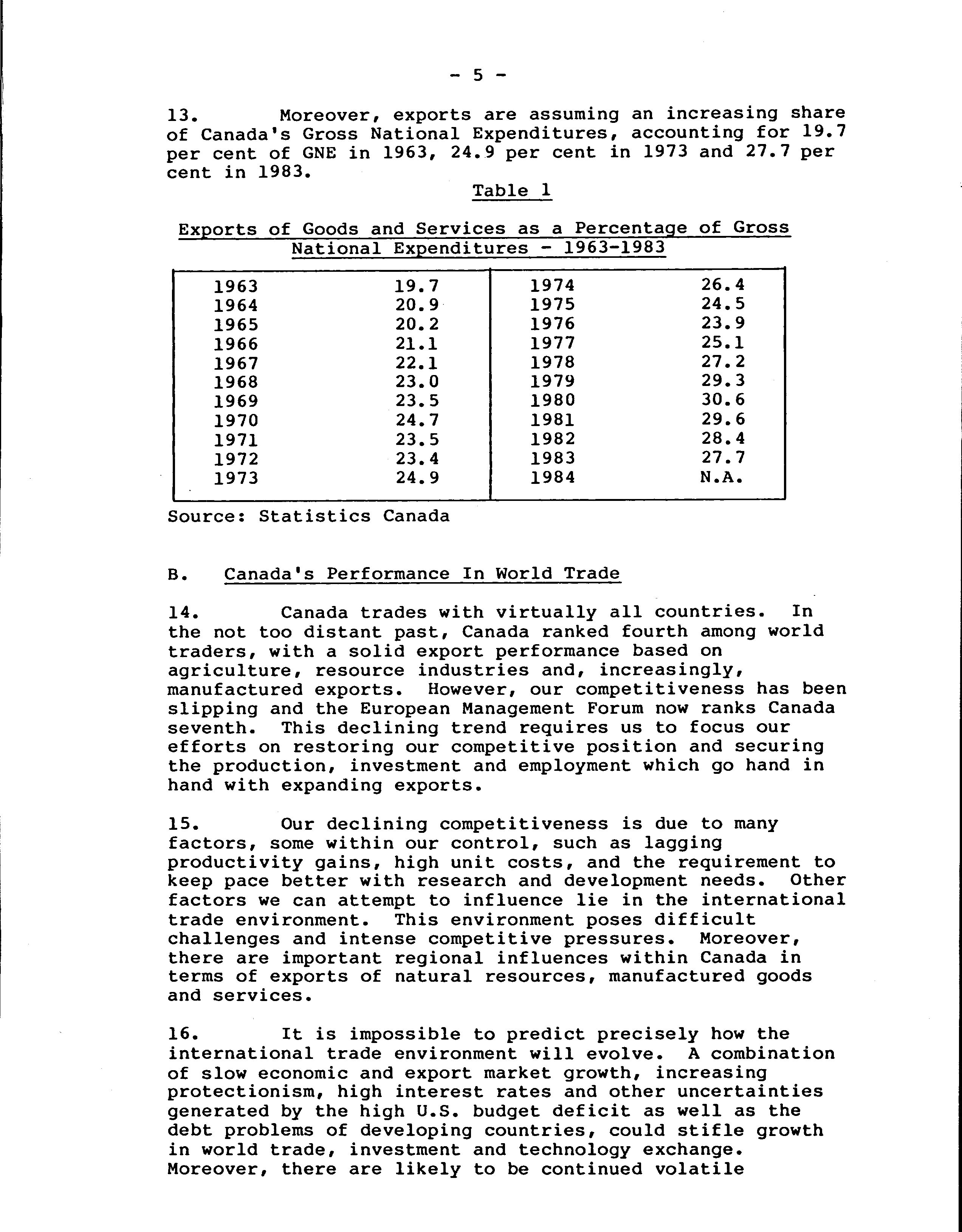 - 5 -

13. Moreover, exports are assuming an increasing share of Canada's Gross National Expenditures, accounting for 19.7 per cent of GNE in 1963, 24.9 per cent in 1973 and 27.7 per cent in 1983.

Table 1

Exports of Goods and Services as a Percentage of Gross National Expenditures - 1963-1983

| | | | |
|---|---|---|---|
| 1963 | 19.7 | 1974 | 26.4 |
| 1964 | 20.9 | 1975 | 24.5 |
| 1965 | 20.2 | 1976 | 23.9 |
| 1966 | 21.1 | 1977 | 25.1 |
| 1967 | 22.1 | 1978 | 27.2 |
| 1968 | 23.0 | 1979 | 29.3 |
| 1969 | 23.5 | 1980 | 30.6 |
| 1970 | 24.7 | 1981 | 29.6 |
| 1971 | 23.5 | 1982 | 28.4 |
| 1972 | 23.4 | 1983 | 27.7 |
| 1973 | 24.9 | 1984 | N.A. |

Source: Statistics Canada

B. Canada's Performance In World Trade

14. Canada trades with virtually all countries. In the not too distant past, Canada ranked fourth among world traders, with a solid export performance based on agriculture, resource industries and, increasingly, manufactured exports. However, our competitiveness has been slipping and the European Management Forum now ranks Canada seventh. This declining trend requires us to focus our efforts on restoring our competitive position and securing the production, investment and employment which go hand in hand with expanding exports.

15. Our declining competitiveness is due to many factors, some within our control, such as lagging productivity gains, high unit costs, and the requirement to keep pace better with research and development needs. Other factors we can attempt to influence lie in the international trade environment. This environment poses difficult challenges and intense competitive pressures. Moreover, there are important regional influences within Canada in terms of exports of natural resources, manufactured goods and services.

16. It is impossible to predict precisely how the international trade environment will evolve. A combination of slow economic and export market growth, increasing protectionism, high interest rates and other uncertainties generated by the high U.S. budget deficit as well as the debt problems of developing countries, could stifle growth in world trade, investment and technology exchange. Moreover, there are likely to be continued volatile